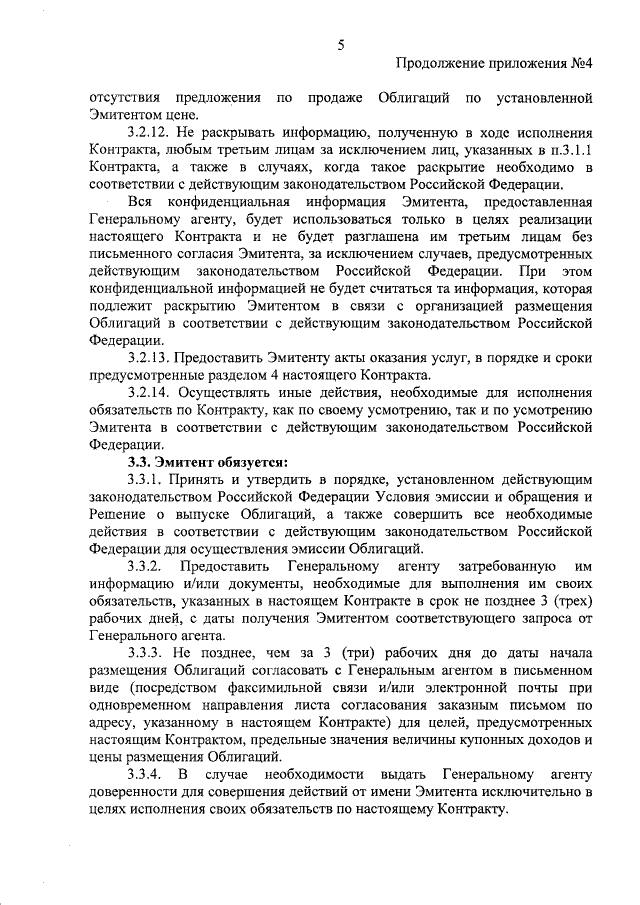 5

Продолжение приложения №4

отсутствия предложения по продаже Облигаций по установленной Эмитентом цене.

3.2.12. Не раскрывать информацию, полученную в ходе исполнения Контракта, любым третьим лицам за исключением лиц, указанных в п.3.1.1 Контракта, а также в случаях, когда такое раскрытие необходимо в соответствии с действующим законодательством Российской Федерации.

Вся конфиденциальная информация Эмитента, предоставленная Генеральному агенту, будет использоваться только в целях реализации настоящего Контракта и не будет разглашена им третьим лицам без письменного согласия Эмитента, за исключением случаев, предусмотренных действующим законодательством Российской Федерации. При этом конфиденциальной информацией не будет считаться та информация, которая подлежит раскрытию Эмитентом в связи с организацией размещения Облигаций в соответствии с действующим законодательством Российской Федерации.

3.2.13. Предоставить Эмитенту акты оказания услуг, в порядке и сроки предусмотренные разделом 4 настоящего Контракта.

3.2.14. Осуществлять иные действия, необходимые для исполнения обязательств по Контракту, как по своему усмотрению, так и по усмотрению Эмитента в соответствии с действующим законодательством Российской Федерации.

3.3. Эмитент обязуется:

3.3.1. Принять и утвердить в порядке, установленном действующим законодательством Российской Федерации Условия эмиссии и обращения и Решение о выпуске Облигаций, а также совершить все необходимые действия в соответствии с действующим законодательством Российской Федерации для осуществления эмиссии Облигаций.

3.3.2. Предоставить Генеральному агенту затребованную им информацию и/или документы, необходимые для выполнения им своих обязательств, указанных в настоящем Контракте в срок не позднее 3 (трех) рабочих дней, с даты получения Эмитентом соответствующего запроса от Генерального агента.

3.3.3. Не позднее, чем за 3 (три) рабочих дня до даты начала размещения Облигаций согласовать с Генеральным агентом в письменном виде (посредством факсимильной связи и/или электронной почты при одновременном направления листа согласования заказным письмом по адресу, указанному в настоящем Контракте) для целей, предусмотренных настоящим Контрактом, предельные значения величины купонных доходов и цены размещения Облигаций.

3.3.4. В случае необходимости выдать Генеральному агенту доверенности для совершения действий от имени Эмитента исключительно в целях исполнения своих обязательств по настоящему Контракту.